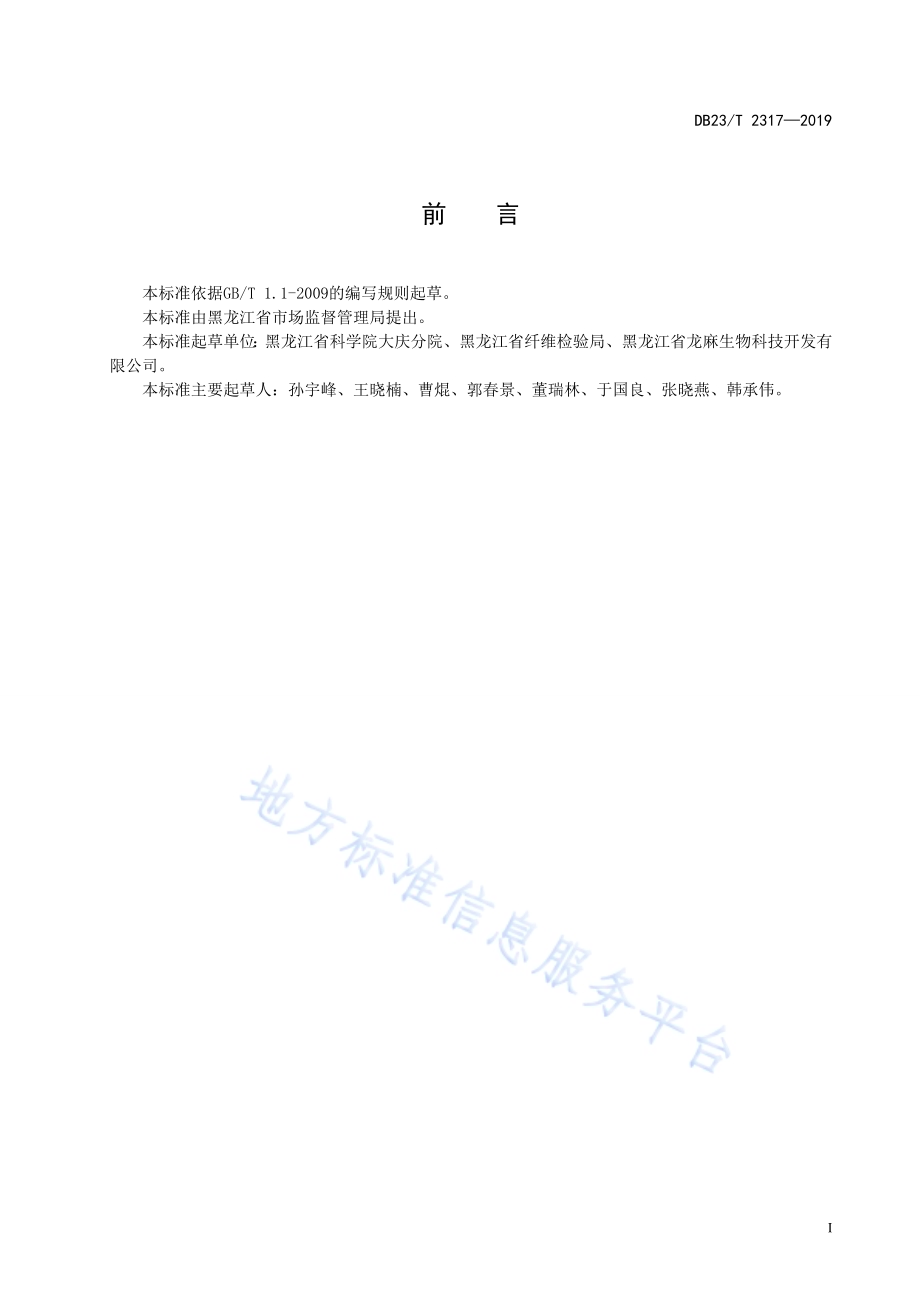 DB23/T 2317—2019

前　言

本标准依据GB/T 1.1-2009的编写规则起草。

本标准由黑龙江省市场监督管理局提出。

本标准起草单位：黑龙江省科学院大庆分院、黑龙江省纤维检验局、黑龙江省龙麻生物科技开发有限公司。

本标准主要起草人：孙宇峰、王晓楠、曹焜、郭春景、董瑞林、于国良、张晓燕、韩承伟。

地方标准信息服务平台

I